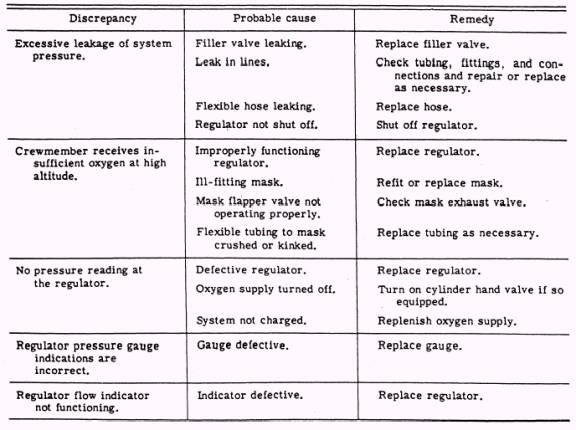 | Discrepancy | Probable cause | Remedy |
|---|---|---|
| Excessive leakage of system pressure. | Filler valve leaking. | Replace filler valve. |
| | Leak in lines. | Check tubing, fittings, and connections and repair or replace as necessary. |
| | Flexible hose leaking. | Replace hose. |
| | Regulator not shut off. | Shut off regulator. |
| Crewmember receives insufficient oxygen at high altitude. | Improperly functioning regulator. | Replace regulator. |
| | Ill-fitting mask. | Refit or replace mask. |
| | Mask flapper valve not operating properly. | Check mask exhaust valve. |
| | Flexible tubing to mask crushed or kinked. | Replace tubing as necessary. |
| No pressure reading at the regulator. | Defective regulator. | Replace regulator. |
| | Oxygen supply turned off. | Turn on cylinder hand valve if so equipped. |
| | System not charged. | Replenish oxygen supply. |
| Regulator pressure gauge indications are incorrect. | Gauge defective. | Replace gauge. |
| Regulator flow indicator not functioning. | Indicator defective. | Replace regulator. |